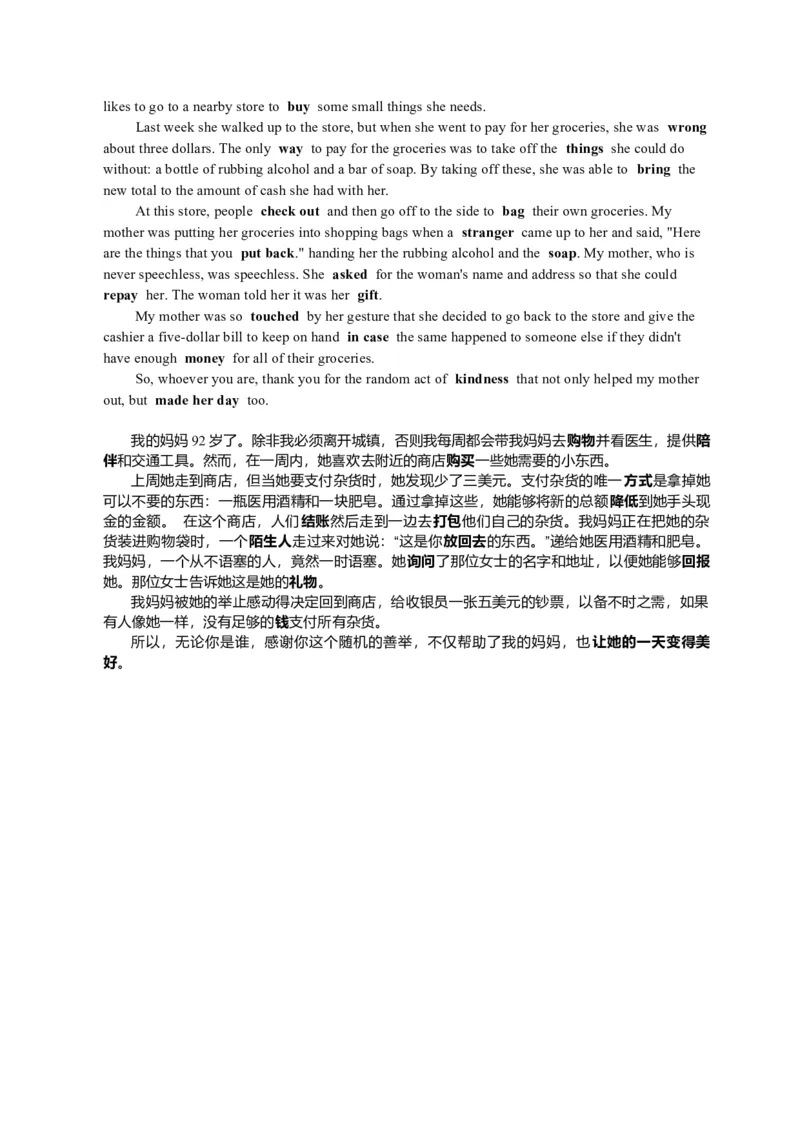 likes to go to a nearby store to buy some small things she needs.

Last week she walked up to the store, but when she went to pay for her groceries, she was wrong about three dollars. The only way to pay for the groceries was to take off the things she could do without: a bottle of rubbing alcohol and a bar of soap. By taking off these, she was able to bring the new total to the amount of cash she had with her.

At this store, people check out and then go off to the side to bag their own groceries. My mother was putting her groceries into shopping bags when a stranger came up to her and said, "Here are the things that you put back." handing her the rubbing alcohol and the soap. My mother, who is never speechless, was speechless. She asked for the woman's name and address so that she could repay her. The woman told her it was her gift.

My mother was so touched by her gesture that she decided to go back to the store and give the cashier a five-dollar bill to keep on hand in case the same happened to someone else if they didn't have enough money for all of their groceries.

So, whoever you are, thank you for the random act of kindness that not only helped my mother out, but made her day too.

我的妈妈 92 岁了。除非我必须离开城镇，否则我每周都会带我妈妈去购物并看医生，提供陪伴和交通工具。然而，在一周内，她喜欢去附近的商店购买一些她需要的小东西。

上周她走到商店，但当她要支付杂货时，她发现少了三美元。支付杂货的唯一方式是拿掉她可以不要的东西：一瓶医用酒精和一块肥皂。通过拿掉这些，她能够将新的总额降低到她手头现金的金额。 在这个商店，人们结账然后走到一边去打包他们自己的杂货。我妈妈正在把她的杂货装进购物袋时，一个陌生人走过来对她说："这是你放回去的东西。"递给她医用酒精和肥皂。我妈妈，一个从不语塞的人，竟然一时语塞。她询问了那位女士的名字和地址，以便她能够回报她。那位女士告诉她这是她的礼物。

我妈妈被她的举止感动得决定回到商店，给收银员一张五美元的钞票，以备不时之需，如果有人像她一样，没有足够的钱支付所有杂货。

所以，无论你是谁，感谢你这个随机的善举，不仅帮助了我的妈妈，也让她的一天变得美好。